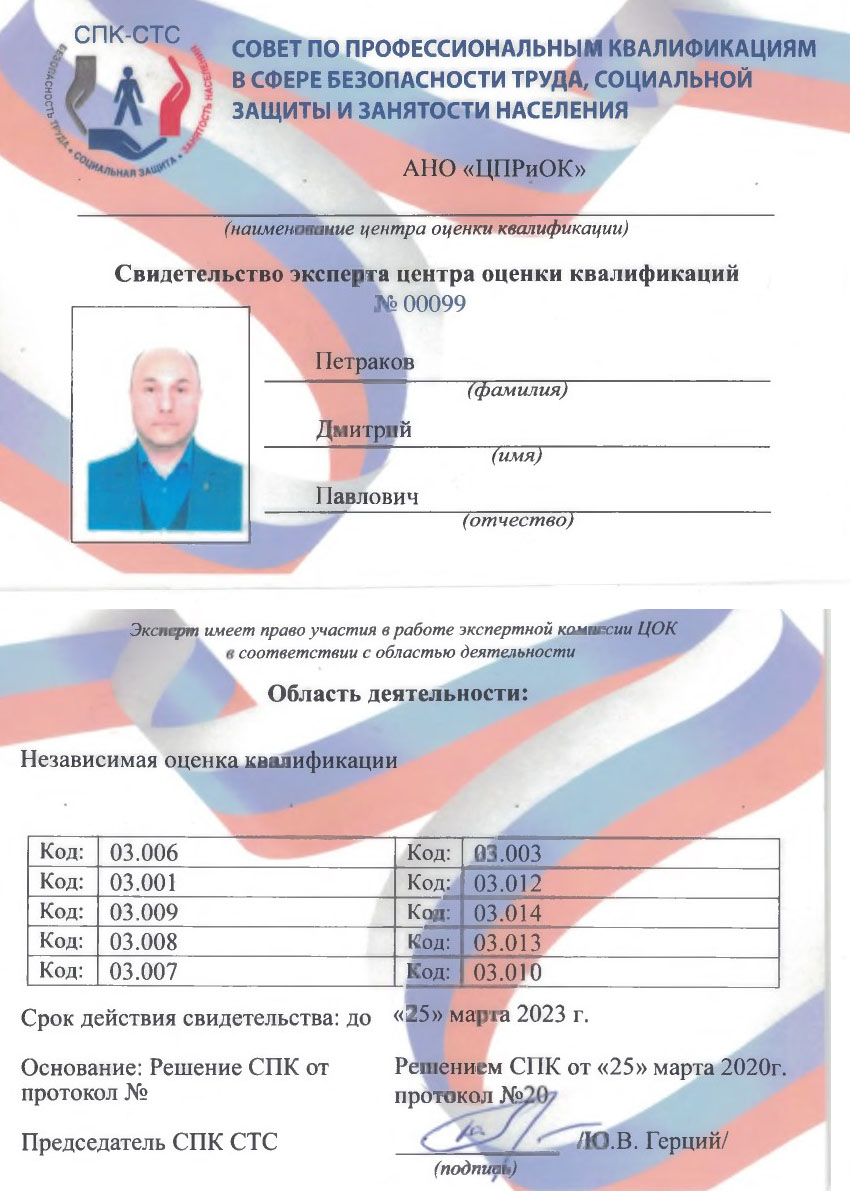 СПК-СТС

БЕЗОПАСНОСТЬ ТРУДА • СОЦИАЛЬНАЯ ЗАЩИТА • ЗАНЯТОСТЬ НАСЕЛЕНИЯ

СОВЕТ ПО ПРОФЕССИОНАЛЬНЫМ КВАЛИФИКАЦИЯМ В СФЕРЕ БЕЗОПАСНОСТИ ТРУДА, СОЦИАЛЬНОЙ ЗАЩИТЫ И ЗАНЯТОСТИ НАСЕЛЕНИЯ

АНО «ЦПРиОК»

(наименование центра оценки квалификации)

Свидетельство эксперта центра оценки квалификаций
№ 00099

Петраков
(фамилия)

Дмитрий
(имя)

Павлович
(отчество)

Эксперт имеет право участия в работе экспертной комиссии ЦОК в соответствии с областью деятельности

Область деятельности:

Независимая оценка квалификации

| Код: | 03.006 | Код: | 03.003 |
|---|---|---|---|
| Код: | 03.001 | Код: | 03.012 |
| Код: | 03.009 | Код: | 03.014 |
| Код: | 03.008 | Код: | 03.013 |
| Код: | 03.007 | Код: | 03.010 |

Срок действия свидетельства: до «25» марта 2023 г.

Основание: Решение СПК от протокол №

Решением СПК от «25» марта 2020г. протокол №20

Председатель СПК СТС

/Ю.В. Герций/

(подпись)